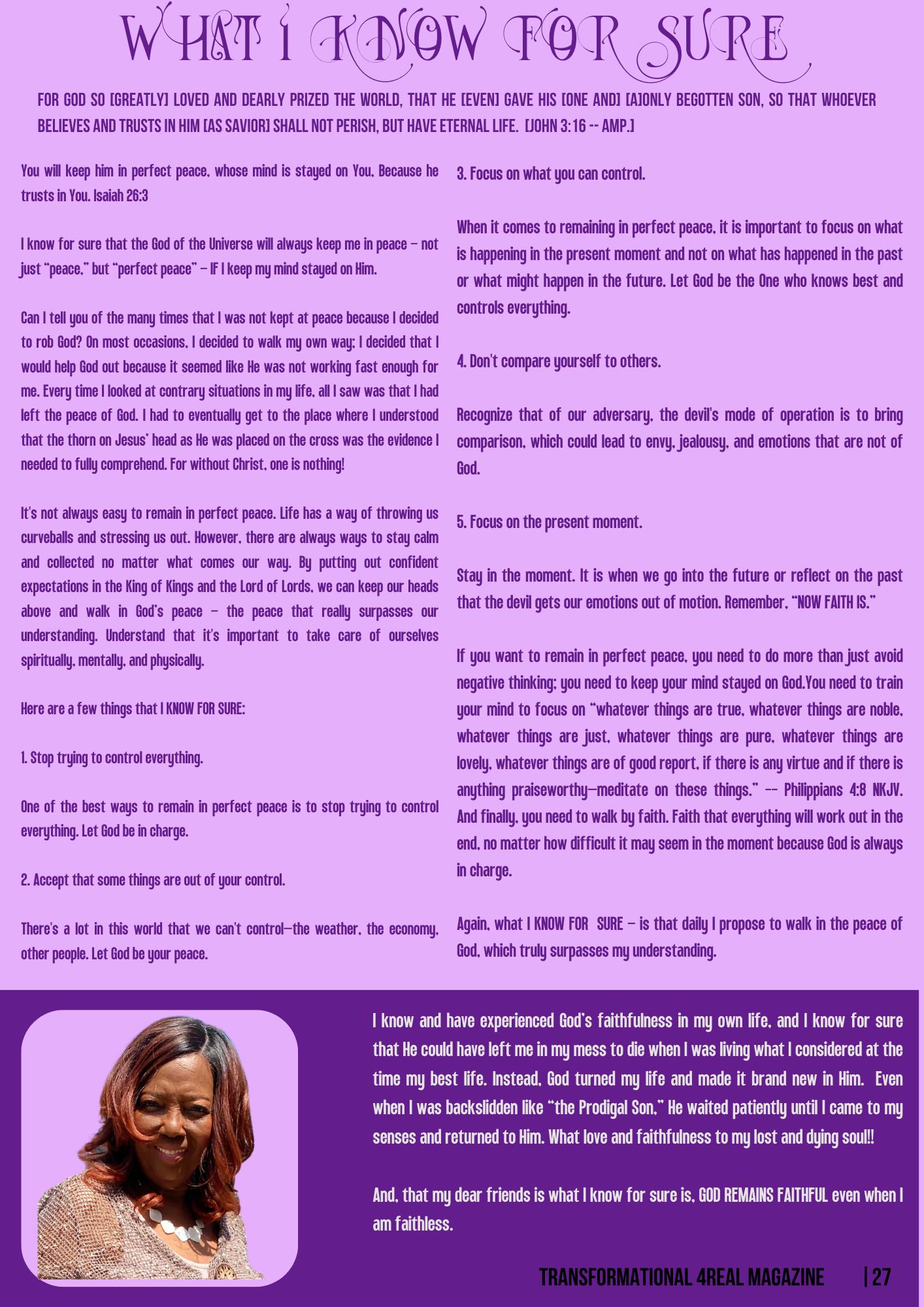 WHAT I KNOW FOR SURE

FOR GOD SO [GREATLY] LOVED AND DEARLY PRIZED THE WORLD, THAT HE [EVEN] GAVE HIS [ONE AND] [A]ONLY BEGOTTEN SON, SO THAT WHOEVER BELIEVES AND TRUSTS IN HIM [AS SAVIOR] SHALL NOT PERISH, BUT HAVE ETERNAL LIFE. [JOHN 3:16 -- AMP.]

You will keep him in perfect peace, whose mind is stayed on You, Because he trusts in You. Isaiah 26:3

I know for sure that the God of the Universe will always keep me in peace – not just "peace," but "perfect peace" – IF I keep my mind stayed on Him.

Can I tell you of the many times that I was not kept at peace because I decided to rob God? On most occasions, I decided to walk my own way; I decided that I would help God out because it seemed like He was not working fast enough for me. Every time I looked at contrary situations in my life, all I saw was that I had left the peace of God. I had to eventually get to the place where I understood that the thorn on Jesus' head as He was placed on the cross was the evidence I needed to fully comprehend. For without Christ, one is nothing!

It's not always easy to remain in perfect peace. Life has a way of throwing us curveballs and stressing us out. However, there are always ways to stay calm and collected no matter what comes our way. By putting out confident expectations in the King of Kings and the Lord of Lords, we can keep our heads above and walk in God's peace – the peace that really surpasses our understanding. Understand that it's important to take care of ourselves spiritually, mentally, and physically.

Here are a few things that I KNOW FOR SURE:

1. Stop trying to control everything.

One of the best ways to remain in perfect peace is to stop trying to control everything. Let God be in charge.

2. Accept that some things are out of your control.

There's a lot in this world that we can't control—the weather, the economy, other people. Let God be your peace.

3. Focus on what you can control.

When it comes to remaining in perfect peace, it is important to focus on what is happening in the present moment and not on what has happened in the past or what might happen in the future. Let God be the One who knows best and controls everything.

4. Don't compare yourself to others.

Recognize that of our adversary, the devil's mode of operation is to bring comparison, which could lead to envy, jealousy, and emotions that are not of God.

5. Focus on the present moment.

Stay in the moment. It is when we go into the future or reflect on the past that the devil gets our emotions out of motion. Remember, "NOW FAITH IS."

If you want to remain in perfect peace, you need to do more than just avoid negative thinking; you need to keep your mind stayed on God.You need to train your mind to focus on "whatever things are true, whatever things are noble, whatever things are just, whatever things are pure, whatever things are lovely, whatever things are of good report, if there is any virtue and if there is anything praiseworthy—meditate on these things." -- Philippians 4:8 NKJV. And finally, you need to walk by faith. Faith that everything will work out in the end, no matter how difficult it may seem in the moment because God is always in charge.

Again, what I KNOW FOR SURE – is that daily I propose to walk in the peace of God, which truly surpasses my understanding.

I know and have experienced God's faithfulness in my own life, and I know for sure that He could have left me in my mess to die when I was living what I considered at the time my best life. Instead, God turned my life and made it brand new in Him. Even when I was backslidden like "the Prodigal Son," He waited patiently until I came to my senses and returned to Him. What love and faithfulness to my lost and dying soul!!

And, that my dear friends is what I know for sure is, GOD REMAINS FAITHFUL even when I am faithless.

TRANSFORMATIONAL 4REAL MAGAZINE | 27